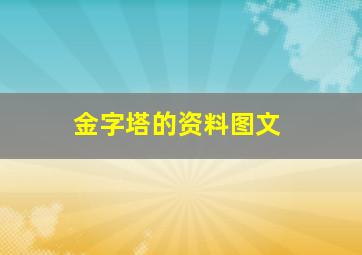 金字塔的资料图文